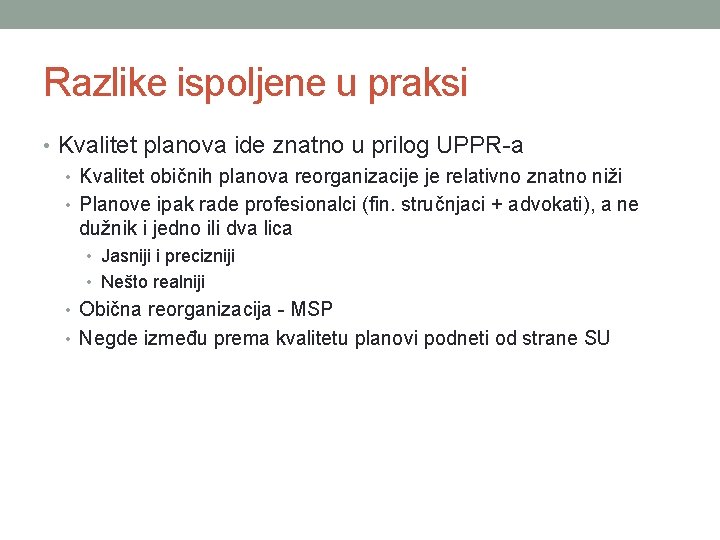 Razlike ispoljene u praksi

• Kvalitet planova ide znatno u prilog UPPR-a
  • Kvalitet običnih planova reorganizacije je relativno znatno niži
  • Planove ipak rade profesionalci (fin. stručnjaci + advokati), a ne dužnik i jedno ili dva lica
    • Jasniji i precizniji
    • Nešto realniji
  • Obična reorganizacija - MSP
  • Negde između prema kvalitetu planovi podneti od strane SU